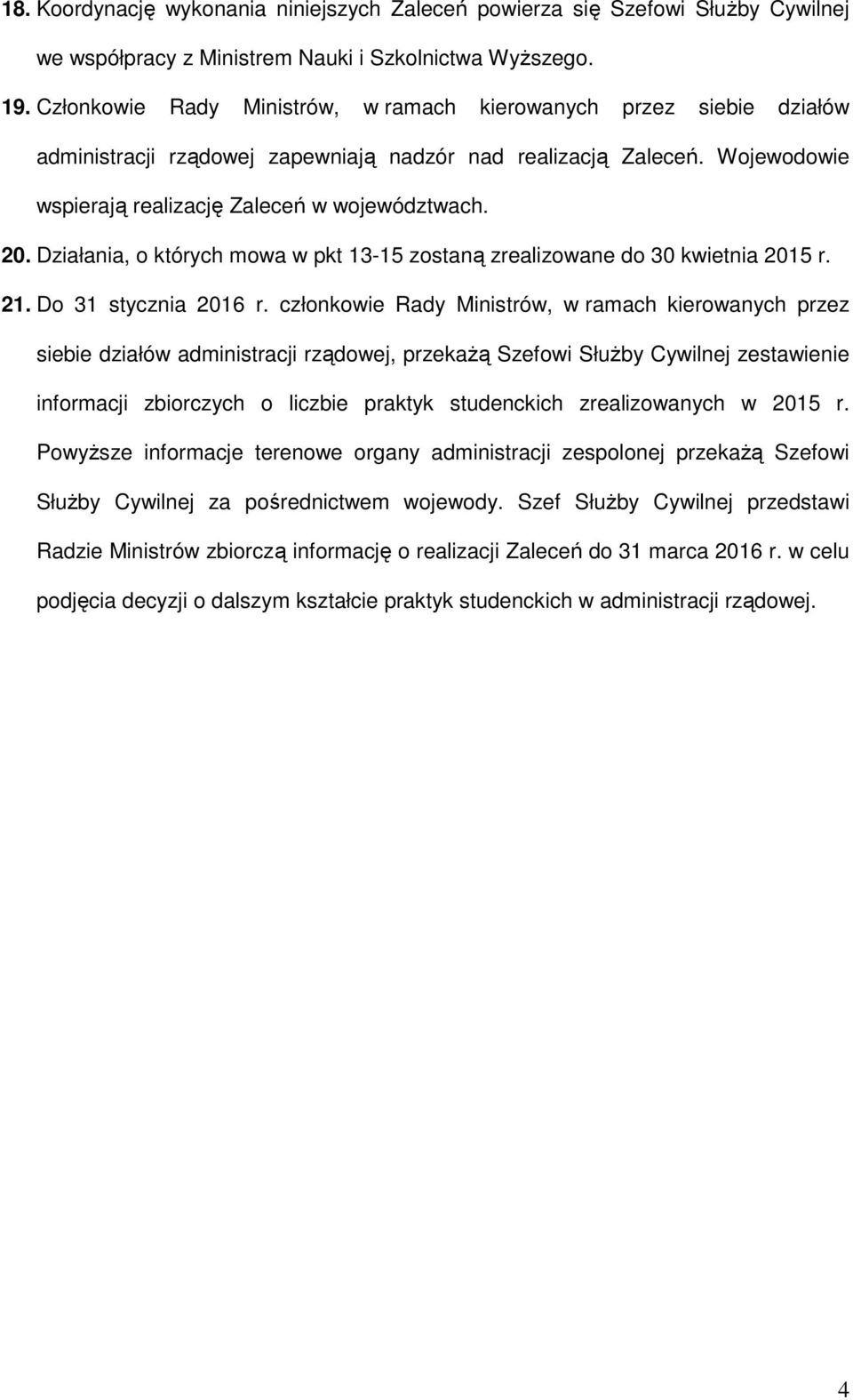 18. Koordynację wykonania niniejszych Zaleceń powierza się Szefowi Służby Cywilnej we współpracy z Ministrem Nauki i Szkolnictwa Wyższego.

19. Członkowie Rady Ministrów, w ramach kierowanych przez siebie działów administracji rządowej zapewniają nadzór nad realizacją Zaleceń. Wojewodowie wspierają realizację Zaleceń w województwach.

20. Działania, o których mowa w pkt 13-15 zostaną zrealizowane do 30 kwietnia 2015 r.

21. Do 31 stycznia 2016 r. członkowie Rady Ministrów, w ramach kierowanych przez siebie działów administracji rządowej, przekażą Szefowi Służby Cywilnej zestawienie informacji zbiorczych o liczbie praktyk studenckich zrealizowanych w 2015 r. Powyższe informacje terenowe organy administracji zespolonej przekażą Szefowi Służby Cywilnej za pośrednictwem wojewody. Szef Służby Cywilnej przedstawi Radzie Ministrów zbiorczą informację o realizacji Zaleceń do 31 marca 2016 r. w celu podjęcia decyzji o dalszym kształcie praktyk studenckich w administracji rządowej.

4